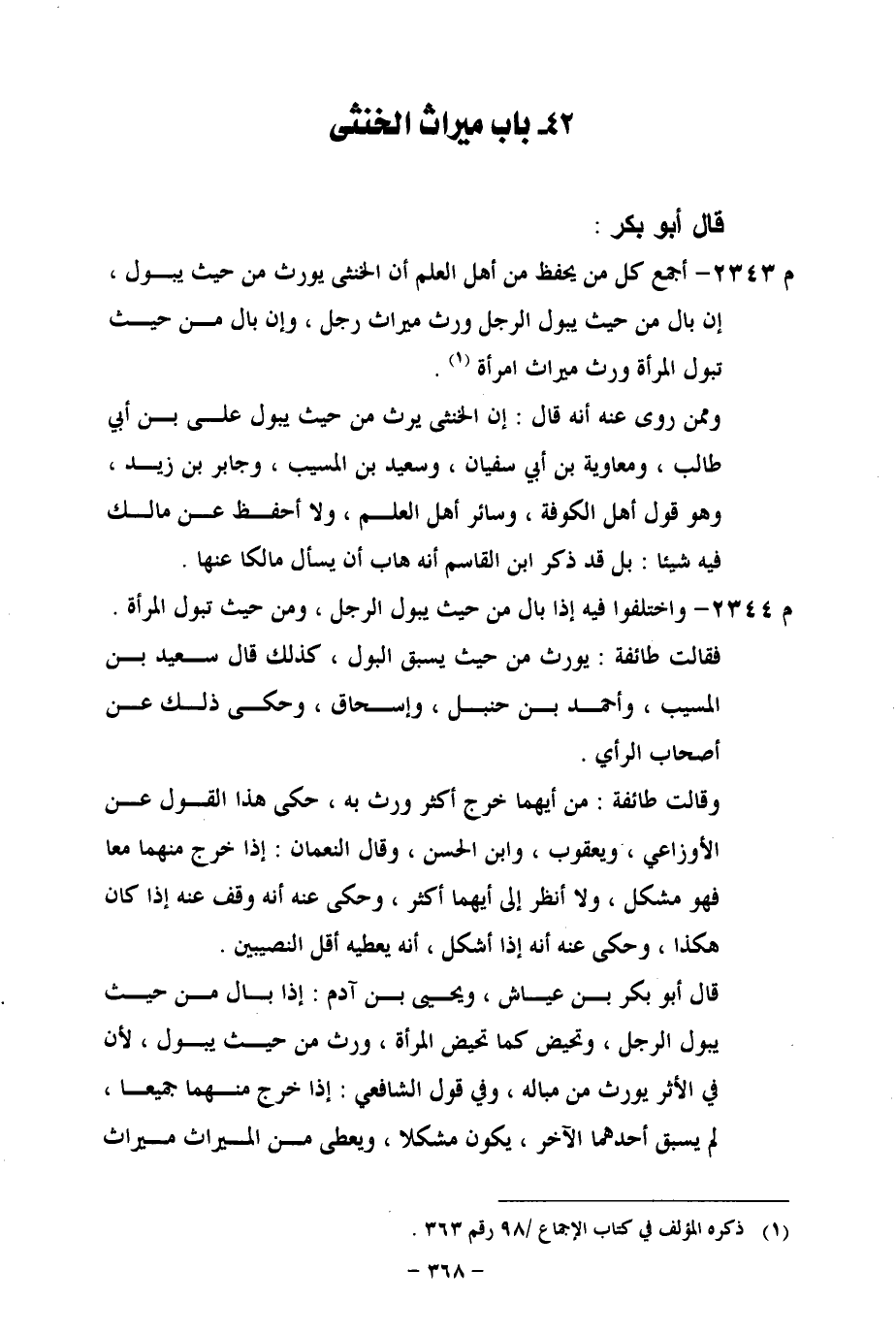 ٤٢ـ باب ميراث الخنثى

قال أبو بكر :

م ٢٣٤٣– أجمع كل من يحفظ من أهل العلم أن الخنثى يورث من حيث يبول ، إن بال من حيث يبول الرجل ورث ميراث رجل ، وإن بال من حيث تبول المرأة ورث ميراث امرأة (١) .

وممن روى عنه أنه قال : إن الخنثى يرث من حيث يبول علي بن أبي طالب ، ومعاوية بن أبي سفيان ، وسعيد بن المسيب ، وجابر بن زيد ، وهو قول أهل الكوفة ، وسائر أهل العلم ، ولا أحفظ عن مالك فيه شيئا : بل قد ذكر ابن القاسم أنه هاب أن يسأل مالكا عنها .

م ٢٣٤٤– واختلفوا فيه إذا بال من حيث يبول الرجل ، ومن حيث تبول المرأة .

فقالت طائفة : يورث من حيث يسبق البول ، كذلك قال سعيد بن المسيب ، وأحمد بن حنبل ، وإسحاق ، وحكى ذلك عن أصحاب الرأي .

وقالت طائفة : من أيهما خرج أكثر ورث به ، حكى هذا القول عن الأوزاعي ، ويعقوب ، وابن الحسن ، وقال النعمان : إذا خرج منهما معا فهو مشكل ، ولا أنظر إلى أيهما أكثر ، وحكى عنه أنه وقف عنه إذا كان هكذا ، وحكى عنه أنه إذا أشكل ، أنه يعطيه أقل النصيبين .

قال أبو بكر بن عياش ، ويحيى بن آدم : إذا بال من حيث يبول الرجل ، وتحيض كما تحيض المرأة ، ورث من حيث يبول ، لأن في الأثر يورث من مباله ، وفي قول الشافعي : إذا خرج منهما جميعا ، لم يسبق أحدهما الآخر ، يكون مشكلا ، ويعطى من الميراث ميراث

(١) ذكره المؤلف في كتاب الإجماع /٩٨ رقم ٣٦٣ .

– ٣٦٨ –